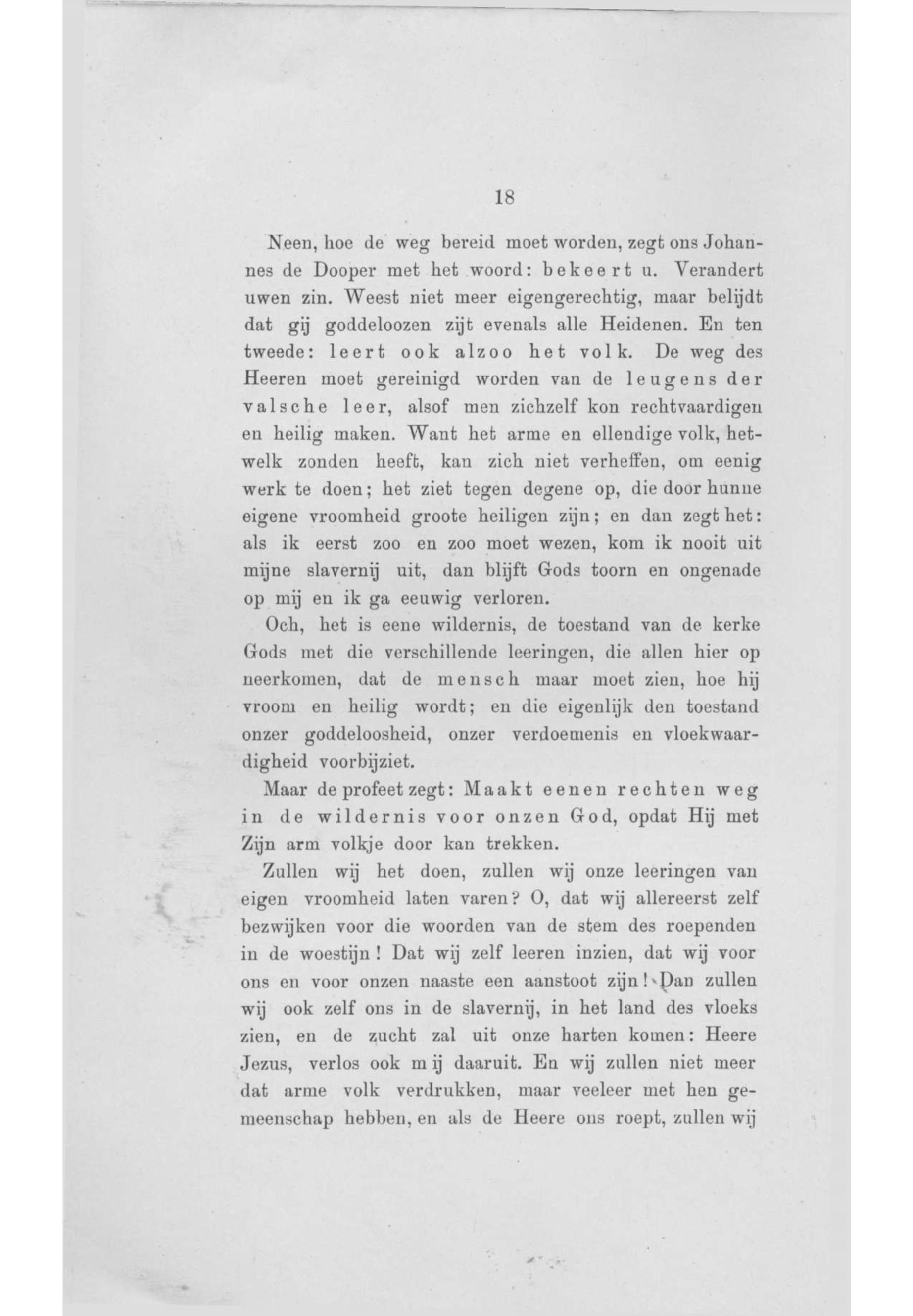 18

Neen, hoe de weg bereid moet worden, zegt ons Johannes de Dooper met het woord: bekeert u. Verandert uwen zin. Weest niet meer eigengerechtig, maar belijdt dat gij goddeloozen zijt evenals alle Heidenen. En ten tweede: leert ook alzoo het volk. De weg des Heeren moet gereinigd worden van de leugens der valsche leer, alsof men zichzelf kon rechtvaardigen en heilig maken. Want het arme en ellendige volk, hetwelk zonden heeft, kan zich niet verheffen, om eenig werk te doen; het ziet tegen degene op, die door hunne eigene vroomheid groote heiligen zijn; en dan zegt het: als ik eerst zoo en zoo moet wezen, kom ik nooit uit mijne slavernij uit, dan blijft Gods toorn en ongenade op mij en ik ga eeuwig verloren.

Och, het is eene wildernis, de toestand van de kerke Gods met die verschillende leeringen, die allen hier op neerkomen, dat de mensch maar moet zien, hoe hij vroom en heilig wordt; en die eigenlijk den toestand onzer goddeloosheid, onzer verdoemenis en vloekwaardigheid voorbijziet.

Maar de profeet zegt: Maakt eenen rechten weg in de wildernis voor onzen God, opdat Hij met Zijn arm volkje door kan trekken.

Zullen wij het doen, zullen wij onze leeringen van eigen vroomheid laten varen? O, dat wij allereerst zelf bezwijken voor die woorden van de stem des roependen in de woestijn! Dat wij zelf leeren inzien, dat wij voor ons en voor onzen naaste een aanstoot zijn! Dan zullen wij ook zelf ons in de slavernij, in het land des vloeks zien, en de zucht zal uit onze harten komen: Heere Jezus, verlos ook mij daaruit. En wij zullen niet meer dat arme volk verdrukken, maar veeleer met hen gemeenschap hebben, en als de Heere ons roept, zullen wij